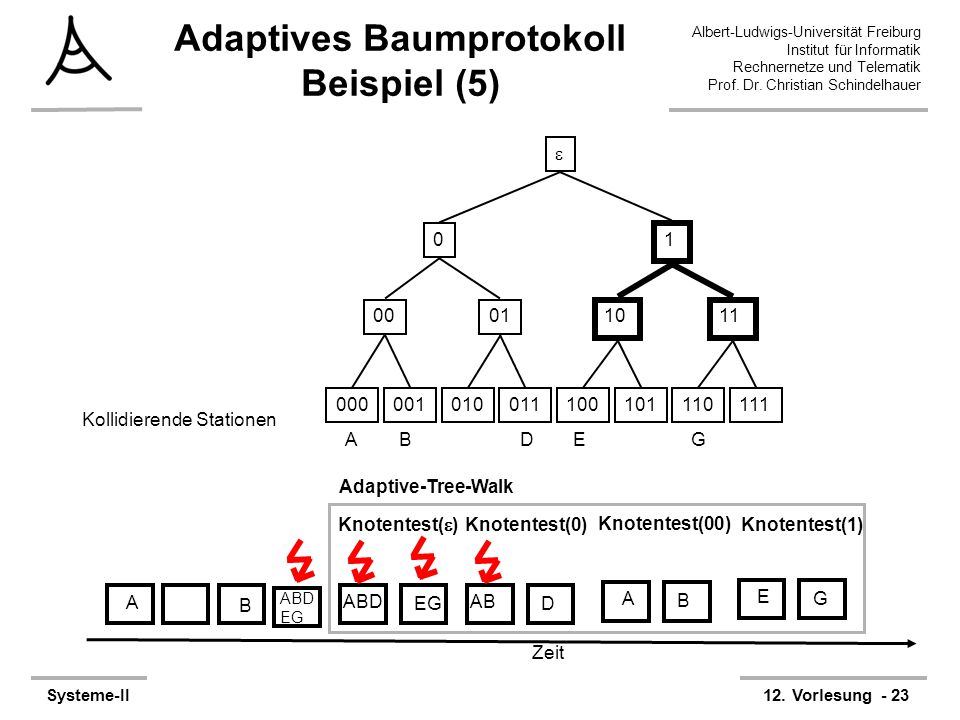 Adaptives Baumprotokoll
Beispiel (5)

Albert-Ludwigs-Universität Freiburg
Institut für Informatik
Rechnernetze und Telematik
Prof. Dr. Christian Schindelhauer

$\varepsilon$

0
1

00
01
10
11

000
001
010
011
100
101
110
111

Kollidierende Stationen

A B D E G

Adaptive-Tree-Walk

Knotentest($\varepsilon$) Knotentest(0) Knotentest(00) Knotentest(1)

A
B
ABD EG
ABD
EG
AB
D
A
B
E
G

Zeit

Systeme-II

12. Vorlesung - 23